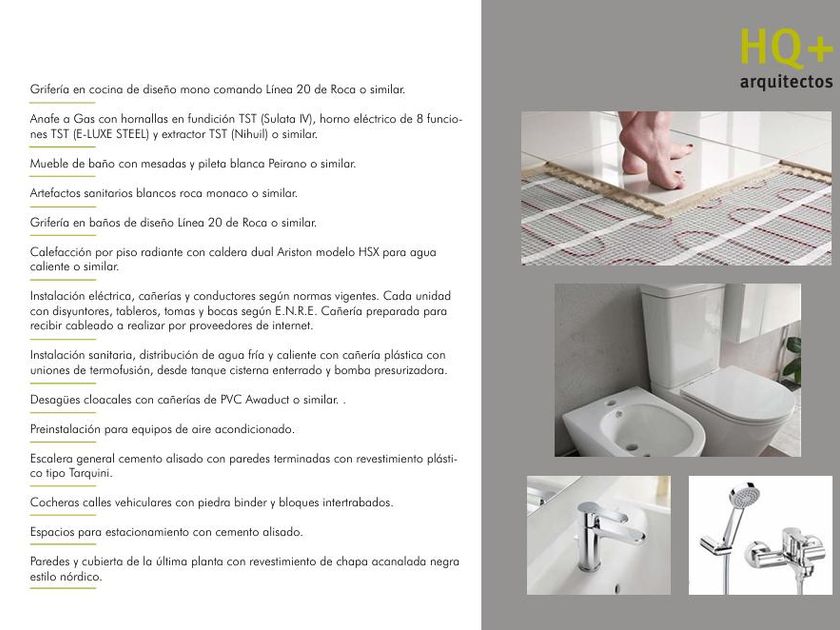 Grifería en cocina de diseño mono comando Línea 20 de Roca o similar.

Anafe a Gas con hornallas en fundición TST (Sulata IV), horno eléctrico de 8 funciones TST (E-LUXE STEEL) y extractor TST (Nihuil) o similar.

Mueble de baño con mesadas y pileta blanca Peirano o similar.

Artefactos sanitarios blancos roca monaco o similar.

Grifería en baños de diseño Línea 20 de Roca o similar.

Calefacción por piso radiante con caldera dual Ariston modelo HSX para agua caliente o similar.

Instalación eléctrica, cañerías y conductores según normas vigentes. Cada unidad con disyuntores, tableros, tomas y bocas según E.N.R.E. Cañería preparada para recibir cableado a realizar por proveedores de internet.

Instalación sanitaria, distribución de agua fría y caliente con cañería plástica con uniones de termofusión, desde tanque cisterna enterrado y bomba presurizadora.

Desagües cloacales con cañerías de PVC Awaduct o similar. .

Preinstalación para equipos de aire acondicionado.

Escalera general cemento alisado con paredes terminadas con revestimiento plástico tipo Tarquini.

Cocheras calles vehiculares con piedra binder y bloques intertrabados.

Espacios para estacionamiento con cemento alisado.

Paredes y cubierta de la última planta con revestimiento de chapa acanalada negra estilo nórdico.

HQ+
arquitectos